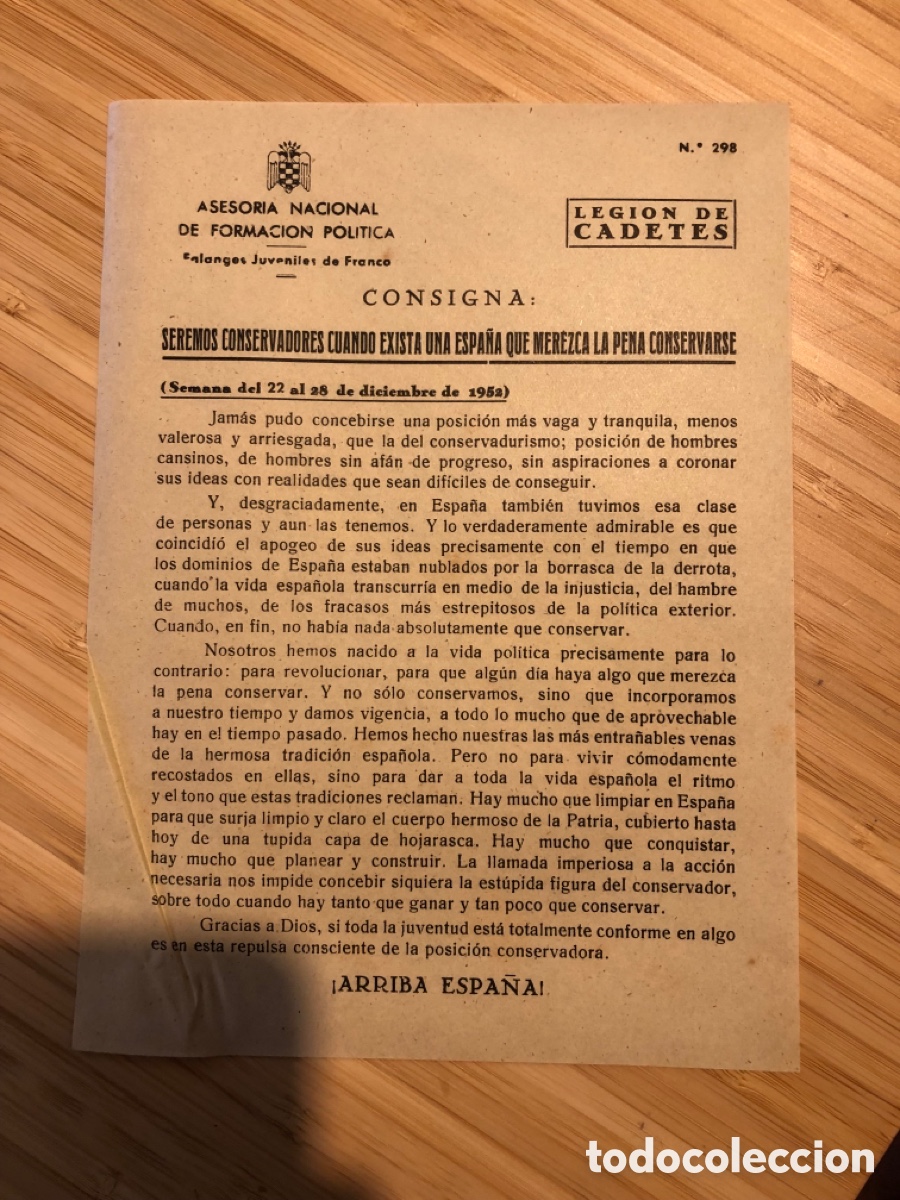 N.º 298

ASESORIA NACIONAL DE FORMACION POLITICA

Falanges Juveniles de Franco

LEGION DE CADETES

CONSIGNA:

SEREMOS CONSERVADORES CUANDO EXISTA UNA ESPAÑA QUE MEREZCA LA PENA CONSERVARSE

(Semana del 22 al 28 de diciembre de 1952)

Jamás pudo concebirse una posición más vaga y tranquila, menos valerosa y arriesgada, que la del conservadurismo; posición de hombres cansinos, de hombres sin afán de progreso, sin aspiraciones a coronar sus ideas con realidades que sean difíciles de conseguir.

Y, desgraciadamente, en España también tuvimos esa clase de personas y aun las tenemos. Y lo verdaderamente admirable es que coincidió el apogeo de sus ideas precisamente con el tiempo en que los dominios de España estaban nublados por la borrasca de la derrota, cuando la vida española transcurría en medio de la injusticia, del hambre de muchos, de los fracasos más estrepitosos de la política exterior. Cuando, en fin, no había nada absolutamente que conservar.

Nosotros hemos nacido a la vida política precisamente para lo contrario: para revolucionar, para que algún día haya algo que merezca la pena conservar. Y no sólo conservamos, sino que incorporamos a nuestro tiempo y damos vigencia, a todo lo mucho que de aprovechable hay en el tiempo pasado. Hemos hecho nuestras las más entrañables venas de la hermosa tradición española. Pero no para vivir cómodamente recostados en ellas, sino para dar a toda la vida española el ritmo y el tono que estas tradiciones reclaman. Hay mucho que limpiar en España para que surja limpio y claro el cuerpo hermoso de la Patria, cubierto hasta hoy de una tupida capa de hojarasca. Hay mucho que conquistar, hay mucho que planear y construir. La llamada imperiosa a la acción necesaria nos impide concebir siquiera la estúpida figura del conservador, sobre todo cuando hay tanto que ganar y tan poco que conservar.

Gracias a Dios, si toda la juventud está totalmente conforme en algo es en esta repulsa consciente de la posición conservadora.

¡ARRIBA ESPAÑA!

todocoleccion